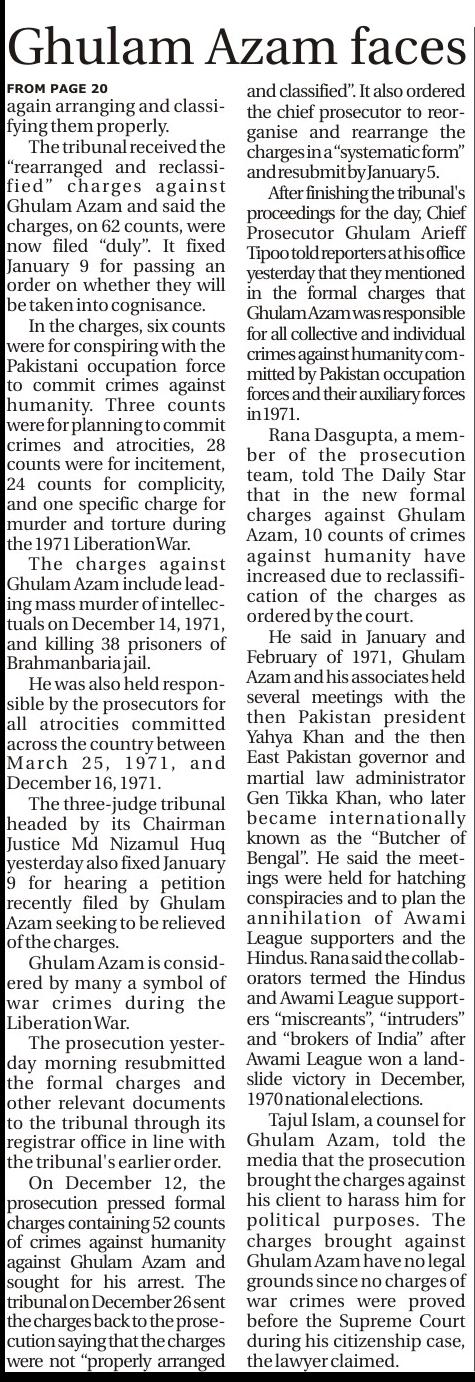 Ghulam Azam faces

FROM PAGE 20
again arranging and classifying them properly.

The tribunal received the "rearranged and reclassified" charges against Ghulam Azam and said the charges, on 62 counts, were now filed "duly". It fixed January 9 for passing an order on whether they will be taken into cognisance.

In the charges, six counts were for conspiring with the Pakistani occupation force to commit crimes against humanity. Three counts were for planning to commit crimes and atrocities, 28 counts were for incitement, 24 counts for complicity, and one specific charge for murder and torture during the 1971 Liberation War.

The charges against Ghulam Azam include leading mass murder of intellectuals on December 14, 1971, and killing 38 prisoners of Brahmanbaria jail.

He was also held responsible by the prosecutors for all atrocities committed across the country between March 25, 1971, and December 16, 1971.

The three-judge tribunal headed by its Chairman Justice Md Nizamul Huq yesterday also fixed January 9 for hearing a petition recently filed by Ghulam Azam seeking to be relieved of the charges.

Ghulam Azam is considered by many a symbol of war crimes during the Liberation War.

The prosecution yesterday morning resubmitted the formal charges and other relevant documents to the tribunal through its registrar office in line with the tribunal's earlier order.

On December 12, the prosecution pressed formal charges containing 52 counts of crimes against humanity against Ghulam Azam and sought for his arrest. The tribunal on December 26 sent the charges back to the prosecution saying that the charges were not "properly arranged and classified". It also ordered the chief prosecutor to reorganise and rearrange the charges in a "systematic form" and resubmit by January 5.

After finishing the tribunal's proceedings for the day, Chief Prosecutor Ghulam Arieff Tipoo told reporters at his office yesterday that they mentioned in the formal charges that Ghulam Azam was responsible for all collective and individual crimes against humanity committed by Pakistan occupation forces and their auxiliary forces in 1971.

Rana Dasgupta, a member of the prosecution team, told The Daily Star that in the new formal charges against Ghulam Azam, 10 counts of crimes against humanity have increased due to reclassification of the charges as ordered by the court.

He said in January and February of 1971, Ghulam Azam and his associates held several meetings with the then Pakistan president Yahya Khan and the then East Pakistan governor and martial law administrator Gen Tikka Khan, who later became internationally known as the "Butcher of Bengal". He said the meetings were held for hatching conspiracies and to plan the annihilation of Awami League supporters and the Hindus. Rana said the collaborators termed the Hindus and Awami League supporters "miscreants", "intruders" and "brokers of India" after Awami League won a landslide victory in December, 1970 national elections.

Tajul Islam, a counsel for Ghulam Azam, told the media that the prosecution brought the charges against his client to harass him for political purposes. The charges brought against Ghulam Azam have no legal grounds since no charges of war crimes were proved before the Supreme Court during his citizenship case, the lawyer claimed.